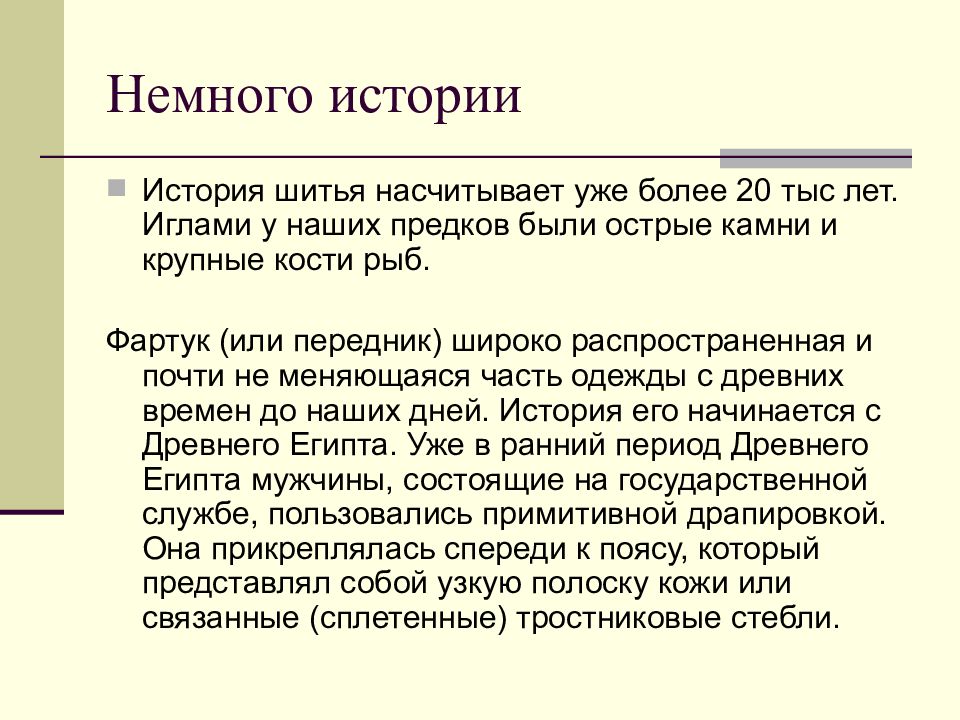 Немного истории

История шитья насчитывает уже более 20 тыс лет. Иглами у наших предков были острые камни и крупные кости рыб.

Фартук (или передник) широко распространенная и почти не меняющаяся часть одежды с древних времен до наших дней. История его начинается с Древнего Египта. Уже в ранний период Древнего Египта мужчины, состоящие на государственной службе, пользовались примитивной драпировкой. Она прикреплялась спереди к поясу, который представлял собой узкую полоску кожи или связанные (сплетенные) тростниковые стебли.